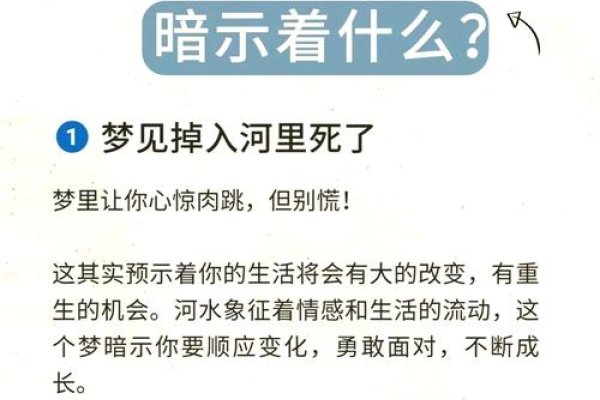 暗示着什么?

1 梦见掉入河里死了

梦里让你心惊肉跳，但别慌!

这其实预示着你的生活将会有大的改变，有重生的机会。河水象征着情感和生活的流动，这个梦暗示你要顺应变化，勇敢面对，不断成长。